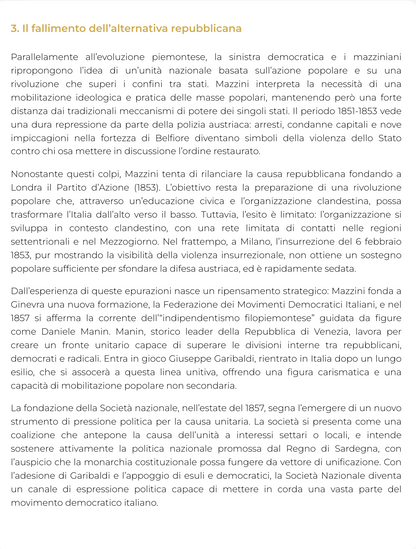 3. Il fallimento dell'alternativa repubblicana

Parallelamente all'evoluzione piemontese, la sinistra democratica e i mazziniani ripropongono l'idea di un'unità nazionale basata sull'azione popolare e su una rivoluzione che superi i confini tra stati. Mazzini interpreta la necessità di una mobilitazione ideologica e pratica delle masse popolari, mantenendo però una forte distanza dai tradizionali meccanismi di potere dei singoli stati. Il periodo 1851-1853 vede una dura repressione da parte della polizia austriaca: arresti, condanne capitali e nove impiccagioni nella fortezza di Belfiore diventano simboli della violenza dello Stato contro chi osa mettere in discussione l'ordine restaurato.

Nonostante questi colpi, Mazzini tenta di rilanciare la causa repubblicana fondando a Londra il Partito d'Azione (1853). L'obiettivo resta la preparazione di una rivoluzione popolare che, attraverso un'educazione civica e l'organizzazione clandestina, possa trasformare l'Italia dall'alto verso il basso. Tuttavia, l'esito è limitato: l'organizzazione si sviluppa in contesto clandestino, con una rete limitata di contatti nelle regioni settentrionali e nel Mezzogiorno. Nel frattempo, a Milano, l'insurrezione del 6 febbraio 1853, pur mostrando la visibilità della violenza insurrezionale, non ottiene un sostegno popolare sufficiente per sfondare la difesa austriaca, ed è rapidamente sedata.

Dall'esperienza di queste epurazioni nasce un ripensamento strategico: Mazzini fonda a Ginevra una nuova formazione, la Federazione dei Movimenti Democratici Italiani, e nel 1857 si afferma la corrente dell'"indipendentismo filopiemontese" guidata da figure come Daniele Manin. Manin, storico leader della Repubblica di Venezia, lavora per creare un fronte unitario capace di superare le divisioni interne tra repubblicani, democrati e radicali. Entra in gioco Giuseppe Garibaldi, rientrato in Italia dopo un lungo esilio, che si assocerà a questa linea unitiva, offrendo una figura carismatica e una capacità di mobilitazione popolare non secondaria.

La fondazione della Società nazionale, nell'estate del 1857, segna l'emergere di un nuovo strumento di pressione politica per la causa unitaria. La società si presenta come una coalizione che antepone la causa dell'unità a interessi settari o locali, e intende sostenere attivamente la politica nazionale promossa dal Regno di Sardegna, con l'auspicio che la monarchia costituzionale possa fungere da vettore di unificazione. Con l'adesione di Garibaldi e l'appoggio di esuli e democratici, la Società Nazionale diventa un canale di espressione politica capace di mettere in corda una vasta parte del movimento democratico italiano.